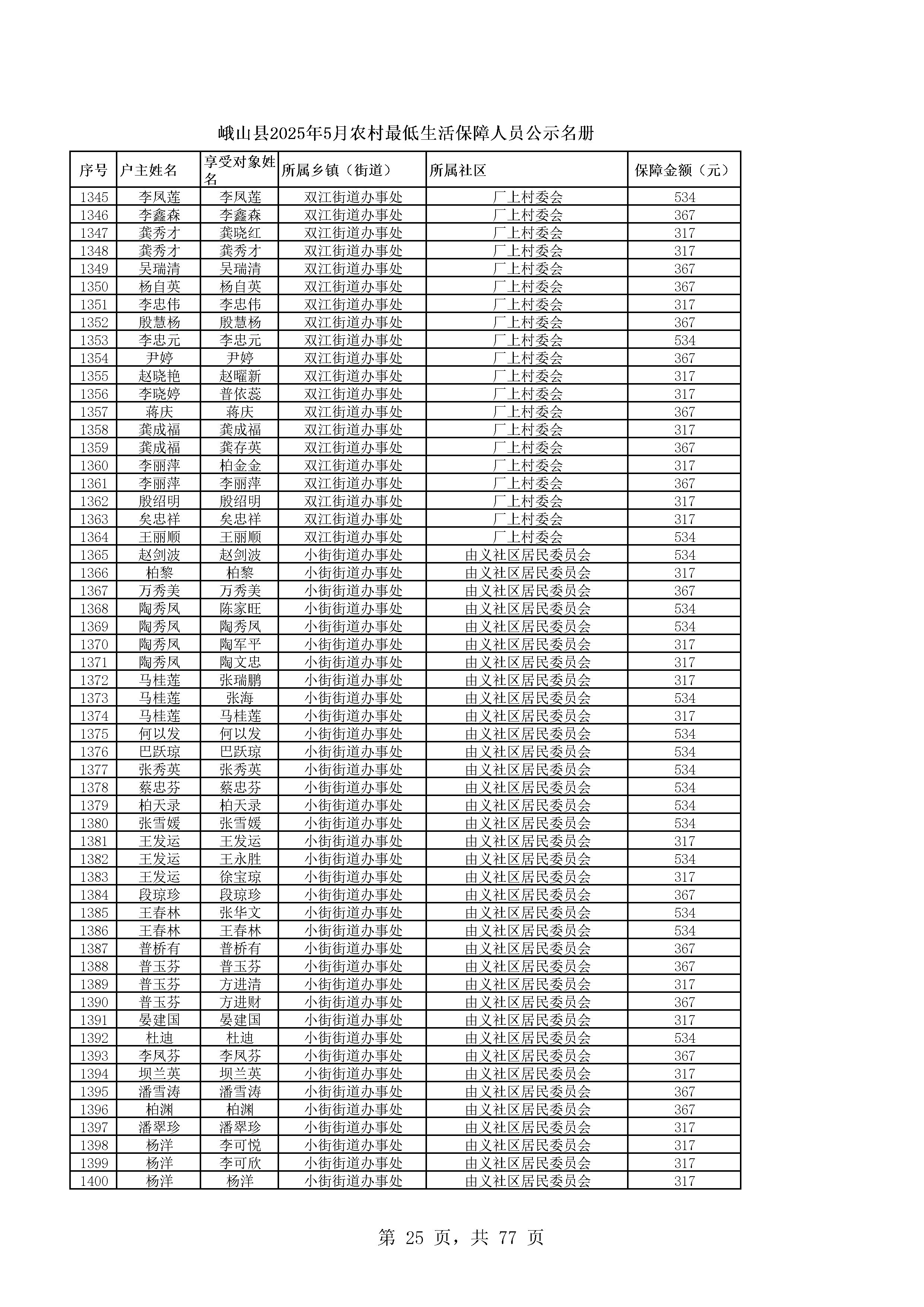 峨山县2025年5月农村最低生活保障人员公示名册

| 序号 | 户主姓名 | 享受对象姓名 | 所属乡镇（街道） | 所属社区 | 保障金额（元） |
|---|---|---|---|---|---|
| 1345 | 李凤莲 | 李凤莲 | 双江街道办事处 | 厂上村委会 | 534 |
| 1346 | 李鑫森 | 李鑫森 | 双江街道办事处 | 厂上村委会 | 367 |
| 1347 | 龚秀才 | 龚晓红 | 双江街道办事处 | 厂上村委会 | 317 |
| 1348 | 龚秀才 | 龚秀才 | 双江街道办事处 | 厂上村委会 | 317 |
| 1349 | 吴瑞清 | 吴瑞清 | 双江街道办事处 | 厂上村委会 | 367 |
| 1350 | 杨自英 | 杨自英 | 双江街道办事处 | 厂上村委会 | 367 |
| 1351 | 李忠伟 | 李忠伟 | 双江街道办事处 | 厂上村委会 | 317 |
| 1352 | 殷慧杨 | 殷慧杨 | 双江街道办事处 | 厂上村委会 | 367 |
| 1353 | 李忠元 | 李忠元 | 双江街道办事处 | 厂上村委会 | 534 |
| 1354 | 尹婷 | 尹婷 | 双江街道办事处 | 厂上村委会 | 367 |
| 1355 | 赵晓艳 | 赵曜新 | 双江街道办事处 | 厂上村委会 | 317 |
| 1356 | 李晓婷 | 普依蕊 | 双江街道办事处 | 厂上村委会 | 317 |
| 1357 | 蒋庆 | 蒋庆 | 双江街道办事处 | 厂上村委会 | 367 |
| 1358 | 龚成福 | 龚成福 | 双江街道办事处 | 厂上村委会 | 317 |
| 1359 | 龚成福 | 龚存英 | 双江街道办事处 | 厂上村委会 | 367 |
| 1360 | 李丽萍 | 柏金金 | 双江街道办事处 | 厂上村委会 | 317 |
| 1361 | 李丽萍 | 李丽萍 | 双江街道办事处 | 厂上村委会 | 367 |
| 1362 | 殷绍明 | 殷绍明 | 双江街道办事处 | 厂上村委会 | 317 |
| 1363 | 矣忠祥 | 矣忠祥 | 双江街道办事处 | 厂上村委会 | 317 |
| 1364 | 王丽顺 | 王丽顺 | 双江街道办事处 | 厂上村委会 | 534 |
| 1365 | 赵剑波 | 赵剑波 | 小街街道办事处 | 由义社区居民委员会 | 534 |
| 1366 | 柏黎 | 柏黎 | 小街街道办事处 | 由义社区居民委员会 | 317 |
| 1367 | 万秀美 | 万秀美 | 小街街道办事处 | 由义社区居民委员会 | 367 |
| 1368 | 陶秀凤 | 陈家旺 | 小街街道办事处 | 由义社区居民委员会 | 534 |
| 1369 | 陶秀凤 | 陶秀凤 | 小街街道办事处 | 由义社区居民委员会 | 534 |
| 1370 | 陶秀凤 | 陶军平 | 小街街道办事处 | 由义社区居民委员会 | 317 |
| 1371 | 陶秀凤 | 陶文忠 | 小街街道办事处 | 由义社区居民委员会 | 317 |
| 1372 | 马桂莲 | 张瑞鹏 | 小街街道办事处 | 由义社区居民委员会 | 317 |
| 1373 | 马桂莲 | 张海 | 小街街道办事处 | 由义社区居民委员会 | 534 |
| 1374 | 马桂莲 | 马桂莲 | 小街街道办事处 | 由义社区居民委员会 | 317 |
| 1375 | 何以发 | 何以发 | 小街街道办事处 | 由义社区居民委员会 | 534 |
| 1376 | 巴跃琼 | 巴跃琼 | 小街街道办事处 | 由义社区居民委员会 | 534 |
| 1377 | 张秀英 | 张秀英 | 小街街道办事处 | 由义社区居民委员会 | 534 |
| 1378 | 蔡忠芬 | 蔡忠芬 | 小街街道办事处 | 由义社区居民委员会 | 534 |
| 1379 | 柏天录 | 柏天录 | 小街街道办事处 | 由义社区居民委员会 | 534 |
| 1380 | 张雪媛 | 张雪媛 | 小街街道办事处 | 由义社区居民委员会 | 534 |
| 1381 | 王发运 | 王发运 | 小街街道办事处 | 由义社区居民委员会 | 317 |
| 1382 | 王发运 | 王永胜 | 小街街道办事处 | 由义社区居民委员会 | 534 |
| 1383 | 王发运 | 徐宝琼 | 小街街道办事处 | 由义社区居民委员会 | 317 |
| 1384 | 段琼珍 | 段琼珍 | 小街街道办事处 | 由义社区居民委员会 | 367 |
| 1385 | 王春林 | 张华文 | 小街街道办事处 | 由义社区居民委员会 | 534 |
| 1386 | 王春林 | 王春林 | 小街街道办事处 | 由义社区居民委员会 | 534 |
| 1387 | 普桥有 | 普桥有 | 小街街道办事处 | 由义社区居民委员会 | 367 |
| 1388 | 普玉芬 | 普玉芬 | 小街街道办事处 | 由义社区居民委员会 | 367 |
| 1389 | 普玉芬 | 方进清 | 小街街道办事处 | 由义社区居民委员会 | 317 |
| 1390 | 普玉芬 | 方进财 | 小街街道办事处 | 由义社区居民委员会 | 367 |
| 1391 | 晏建国 | 晏建国 | 小街街道办事处 | 由义社区居民委员会 | 317 |
| 1392 | 杜迪 | 杜迪 | 小街街道办事处 | 由义社区居民委员会 | 534 |
| 1393 | 李凤芬 | 李凤芬 | 小街街道办事处 | 由义社区居民委员会 | 367 |
| 1394 | 坝兰英 | 坝兰英 | 小街街道办事处 | 由义社区居民委员会 | 317 |
| 1395 | 潘雪涛 | 潘雪涛 | 小街街道办事处 | 由义社区居民委员会 | 367 |
| 1396 | 柏渊 | 柏渊 | 小街街道办事处 | 由义社区居民委员会 | 367 |
| 1397 | 潘翠珍 | 潘翠珍 | 小街街道办事处 | 由义社区居民委员会 | 317 |
| 1398 | 杨洋 | 李可悦 | 小街街道办事处 | 由义社区居民委员会 | 317 |
| 1399 | 杨洋 | 李可欣 | 小街街道办事处 | 由义社区居民委员会 | 317 |
| 1400 | 杨洋 | 杨洋 | 小街街道办事处 | 由义社区居民委员会 | 317 |

第 25 页，共 77 页